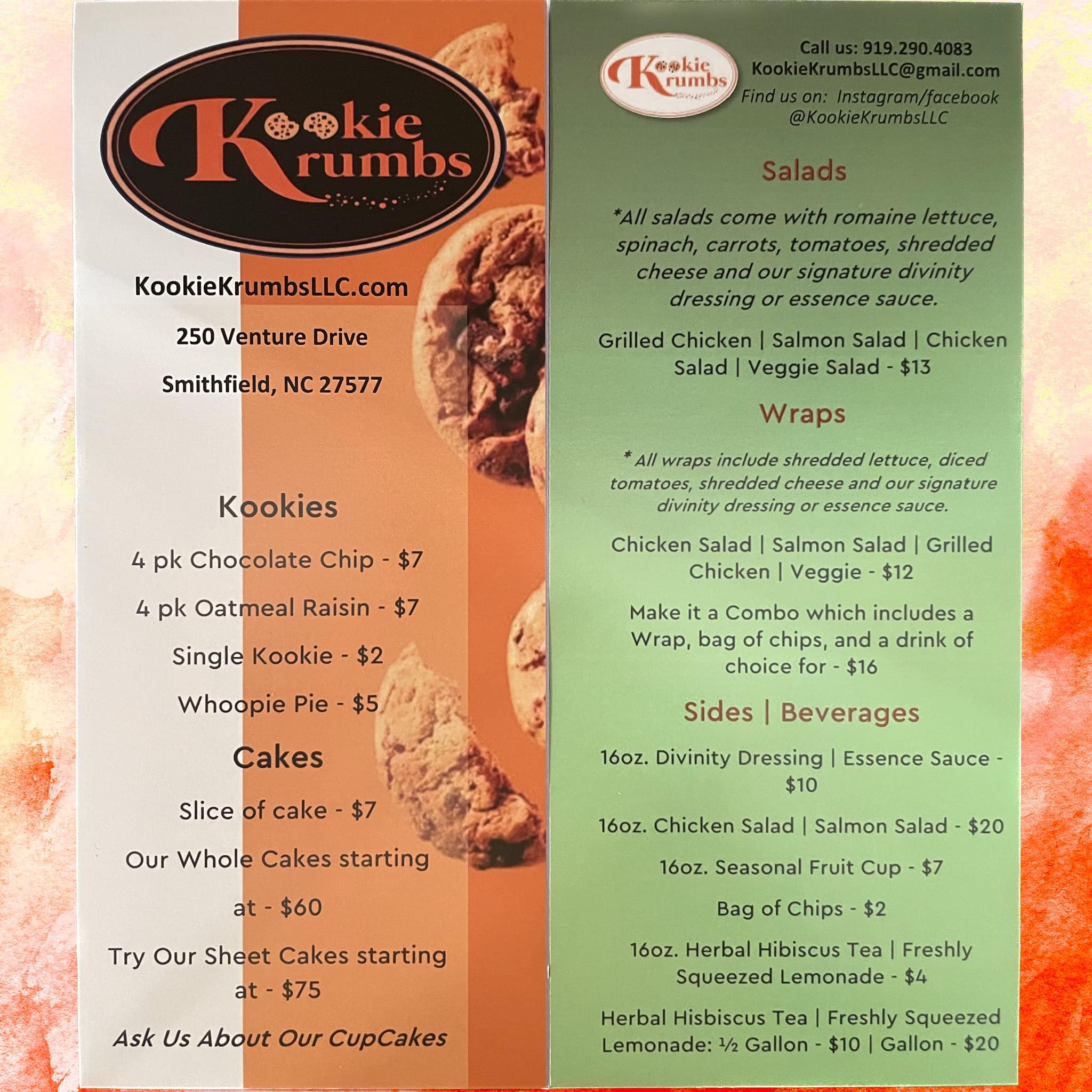 Kookie Krumbs

KookieKrumbsLLC.com

250 Venture Drive

Smithfield, NC 27577

Kookies

4 pk Chocolate Chip - $7

4 pk Oatmeal Raisin - $7

Single Kookie - $2

Whoopie Pie - $5

Cakes

Slice of cake - $7

Our Whole Cakes starting

at - $60

Try Our Sheet Cakes starting at - $75

Ask Us About Our CupCakes

Kookie Krumbs

Call us: 919.290.4083
KookieKrumbsLLC@gmail.com
Find us on: Instagram/facebook
@KookieKrumbsLLC

Salads

*All salads come with romaine lettuce, spinach, carrots, tomatoes, shredded cheese and our signature divinity dressing or essence sauce.

Grilled Chicken | Salmon Salad | Chicken Salad | Veggie Salad - $13

Wraps

* All wraps include shredded lettuce, diced tomatoes, shredded cheese and our signature divinity dressing or essence sauce.

Chicken Salad | Salmon Salad | Grilled Chicken | Veggie - $12

Make it a Combo which includes a Wrap, bag of chips, and a drink of choice for - $16

Sides | Beverages

16oz. Divinity Dressing | Essence Sauce - $10

16oz. Chicken Salad | Salmon Salad - $20

16oz. Seasonal Fruit Cup - $7

Bag of Chips - $2

16oz. Herbal Hibiscus Tea | Freshly Squeezed Lemonade - $4

Herbal Hisbiscus Tea | Freshly Squeezed Lemonade: ½ Gallon - $10 | Gallon - $20